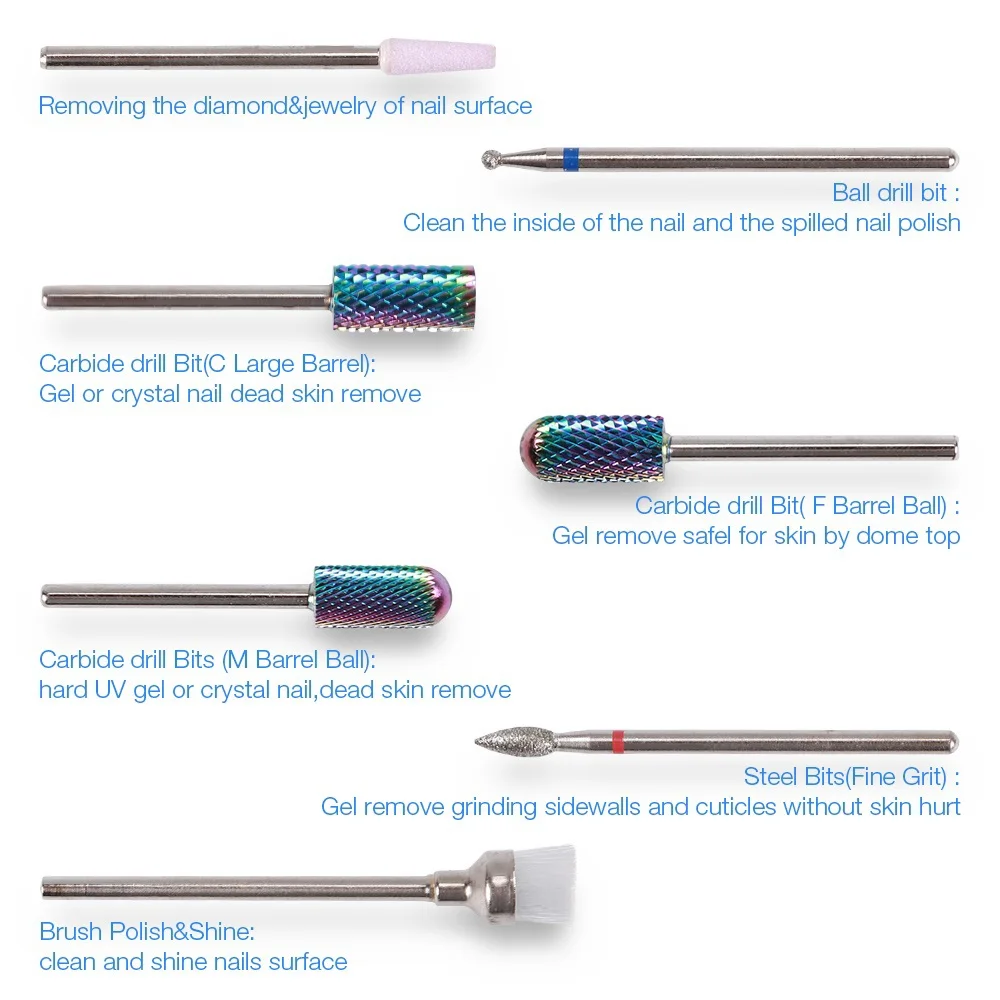 Removing the diamond&jewelry of nail surface

Ball drill bit :
Clean the inside of the nail and the spilled nail polish

Carbide drill Bit(C Large Barrel):
Gel or crystal nail dead skin remove

Carbide drill Bit( F Barrel Ball) :
Gel remove safel for skin by dome top

Carbide drill Bits (M Barrel Ball):
hard UV gel or crystal nail,dead skin remove

Steel Bits(Fine Grit) :
Gel remove grinding sidewalls and cuticles without skin hurt

Brush Polish&Shine:
clean and shine nails surface